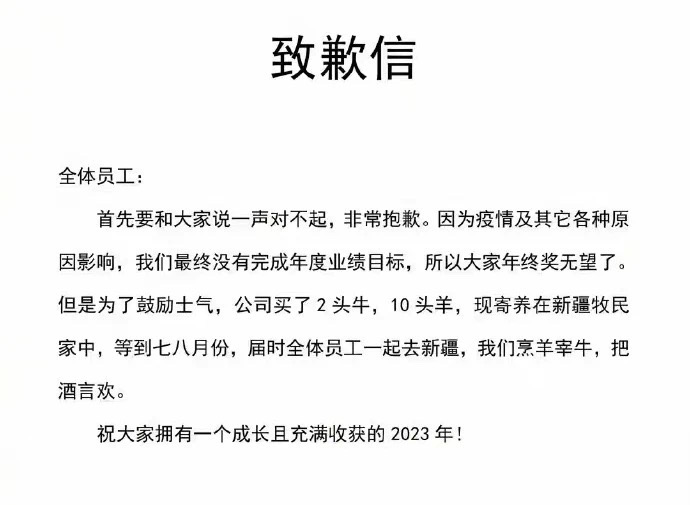 致歉信

全体员工：

首先要和大家说一声对不起，非常抱歉。因为疫情及其它各种原因影响，我们最终没有完成年度业绩目标，所以大家年终奖无望了。但是为了鼓励士气，公司买了 2 头牛，10 头羊，现寄养在新疆牧民家中，等到七八月份，届时全体员工一起去新疆，我们烹羊宰牛，把酒言欢。

祝大家拥有一个成长且充满收获的 2023 年！